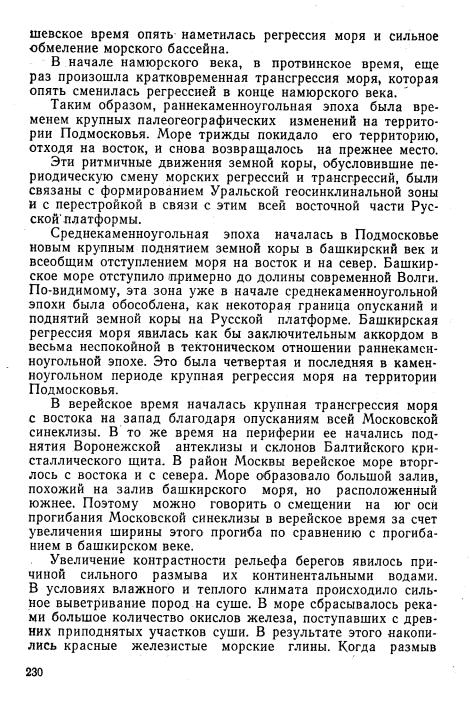 шевское время опять наметилась регрессия моря и сильное обмеление морского бассейна.

В начале намюрского века, в протвинское время, еще раз произошла кратковременная трансгрессия моря, которая опять сменилась регрессией в конце намюрского века.

Таким образом, раннекаменноугольная эпоха была временем крупных палеогеографических изменений на территории Подмосковья. Море трижды покидало его территорию, отходя на восток, и снова возвращалось на прежнее место. Эти ритмичные движения земной коры, обусловившие периодическую смену морских регрессий и трансгрессий, были связаны с формированием Уральской геосинклинальной зоны и с перестройкой в связи с этим всей восточной части Русской платформы.

Среднекаменноугольная эпоха началась в Подмосковье новым крупным поднятием земной коры в башкирский век и всеобщим отступлением моря на восток и на север. Башкирское море отступило примерно до долины современной Волги. По-видимому, эта зона уже в начале среднекаменноугольной эпохи была обособлена, как некоторая граница опусканий и поднятий земной коры на Русской платформе. Башкирская регрессия моря явилась как бы заключительным аккордом в весьма неспокойной в тектоническом отношении раннекаменноугольной эпохе. Это была четвертая и последняя в каменноугольном периоде крупная регрессия моря на территории Подмосковья.

В верейское время началась крупная трансгрессия моря с востока на запад благодаря опусканиям всей Московской синеклизы. В то же время на периферии ее начались поднятия Воронежской антеклизы и склонов Балтийского кристаллического щита. В район Москвы верейское море вторглось с востока и с севера. Море образовало большой залив, похожий на залив башкирского моря, но расположенный южнее. Поэтому можно говорить о смещении на юг оси прогибания Московской синеклизы в верейское время за счет увеличения ширины этого прогиба по сравнению с прогибанием в башкирском веке.

Увеличение контрастности рельефа берегов явилось причиной сильного размыва их континентальными водами. В условиях влажного и теплого климата происходило сильное выветривание пород на суше. В море сбрасывалось реками большое количество окислов железа, поступавших с древних приподнятых участков суши. В результате этого накопились красные железистые морские глины. Когда размыв

230